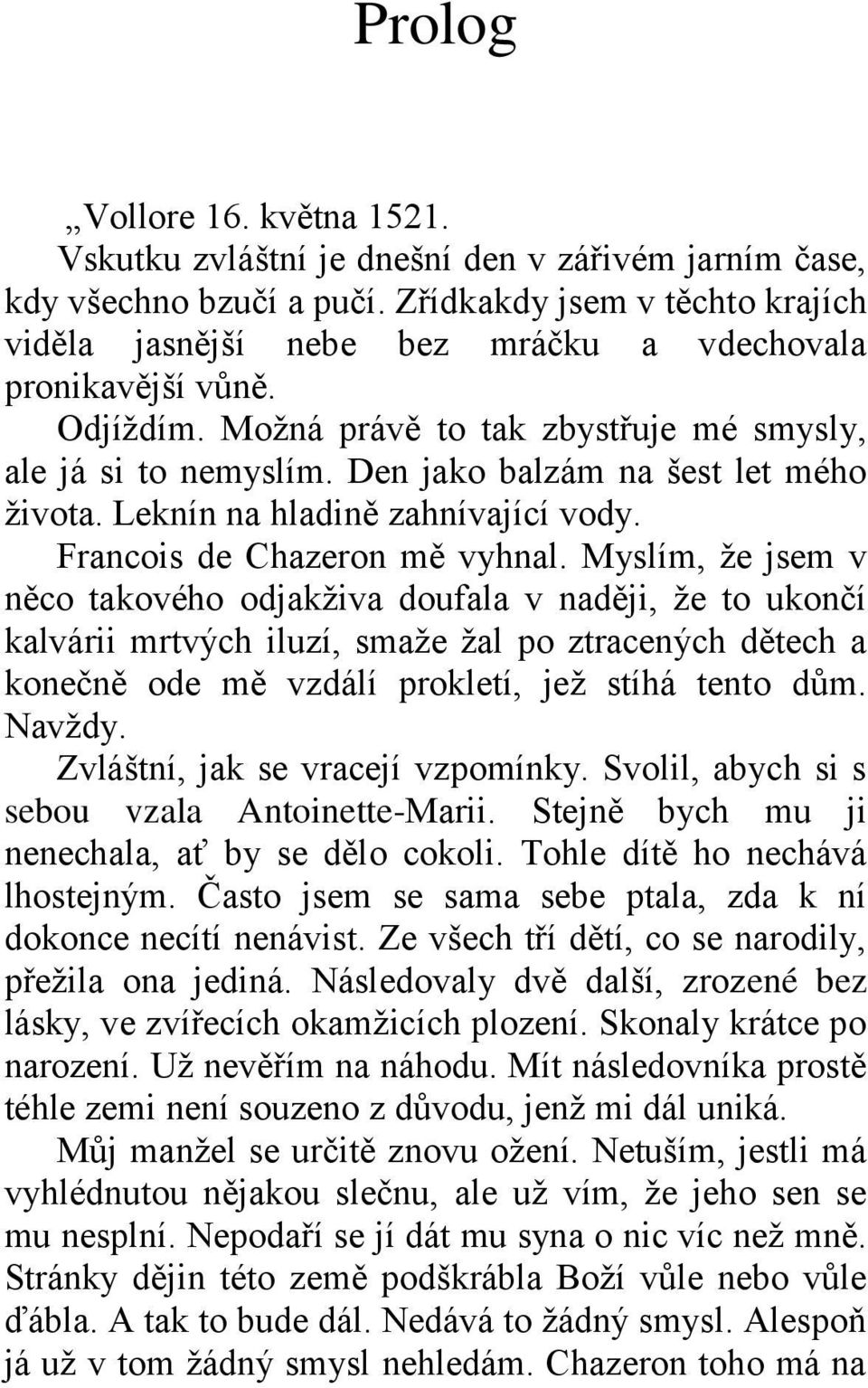 Prolog

„Vollore 16. května 1521.

Vskutku zvláštní je dnešní den v zářivém jarním čase, kdy všechno bzučí a pučí. Zřídkakdy jsem v těchto krajích viděla jasnější nebe bez mráčku a vdechovala pronikavější vůně.

Odjíždím. Možná právě to tak zbystřuje mé smysly, ale já si to nemyslím. Den jako balzám na šest let mého života. Leknín na hladině zahnívající vody.

Francois de Chazeron mě vyhnal. Myslím, že jsem v něco takového odjakživa doufala v naději, že to ukončí kalvárii mrtvých iluzí, smaže žal po ztracených dětech a konečně ode mě vzdálí prokletí, jež stíhá tento dům. Navždy.

Zvláštní, jak se vracejí vzpomínky. Svolil, abych si s sebou vzala Antoinette-Marii. Stejně bych mu ji nenechala, ať by se dělo cokoli. Tohle dítě ho nechává lhostejným. Často jsem se sama sebe ptala, zda k ní dokonce necítí nenávist. Ze všech tří dětí, co se narodily, přežila ona jediná. Následovaly dvě další, zrozené bez lásky, ve zvířecích okamžicích plození. Skonaly krátce po narození. Už nevěřím na náhodu. Mít následovníka prostě téhle zemi není souzeno z důvodu, jenž mi dál uniká.

Můj manžel se určitě znovu ožení. Netuším, jestli má vyhlédnutou nějakou slečnu, ale už vím, že jeho sen se mu nesplní. Nepodaří se jí dát mu syna o nic víc než mně. Stránky dějin této země podškrábla Boží vůle nebo vůle ďábla. A tak to bude dál. Nedává to žádný smysl. Alespoň já už v tom žádný smysl nehledám. Chazeron toho má na